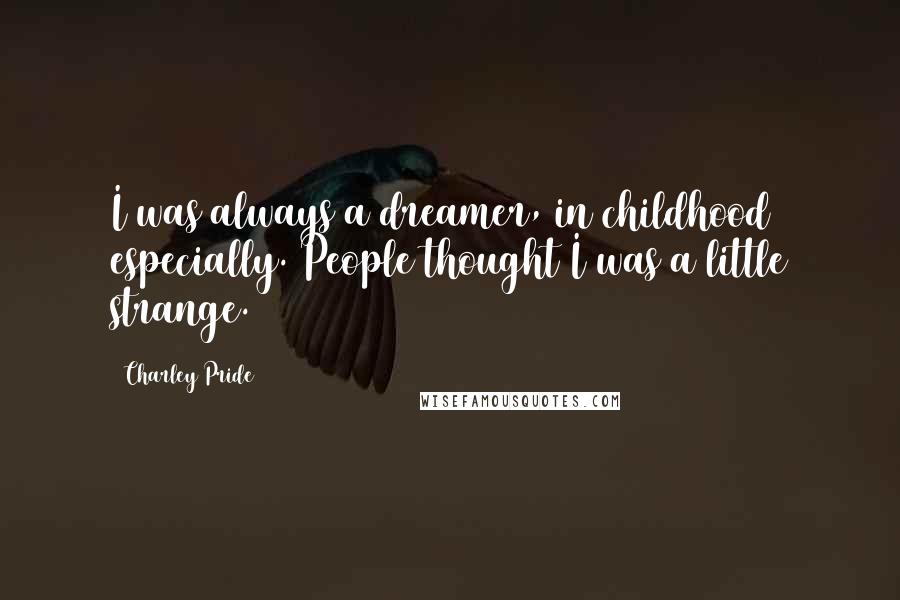 I was always a dreamer, in childhood especially. People thought I was a little strange.

Charley Pride

WISEFAMOUSQUOTES.COM